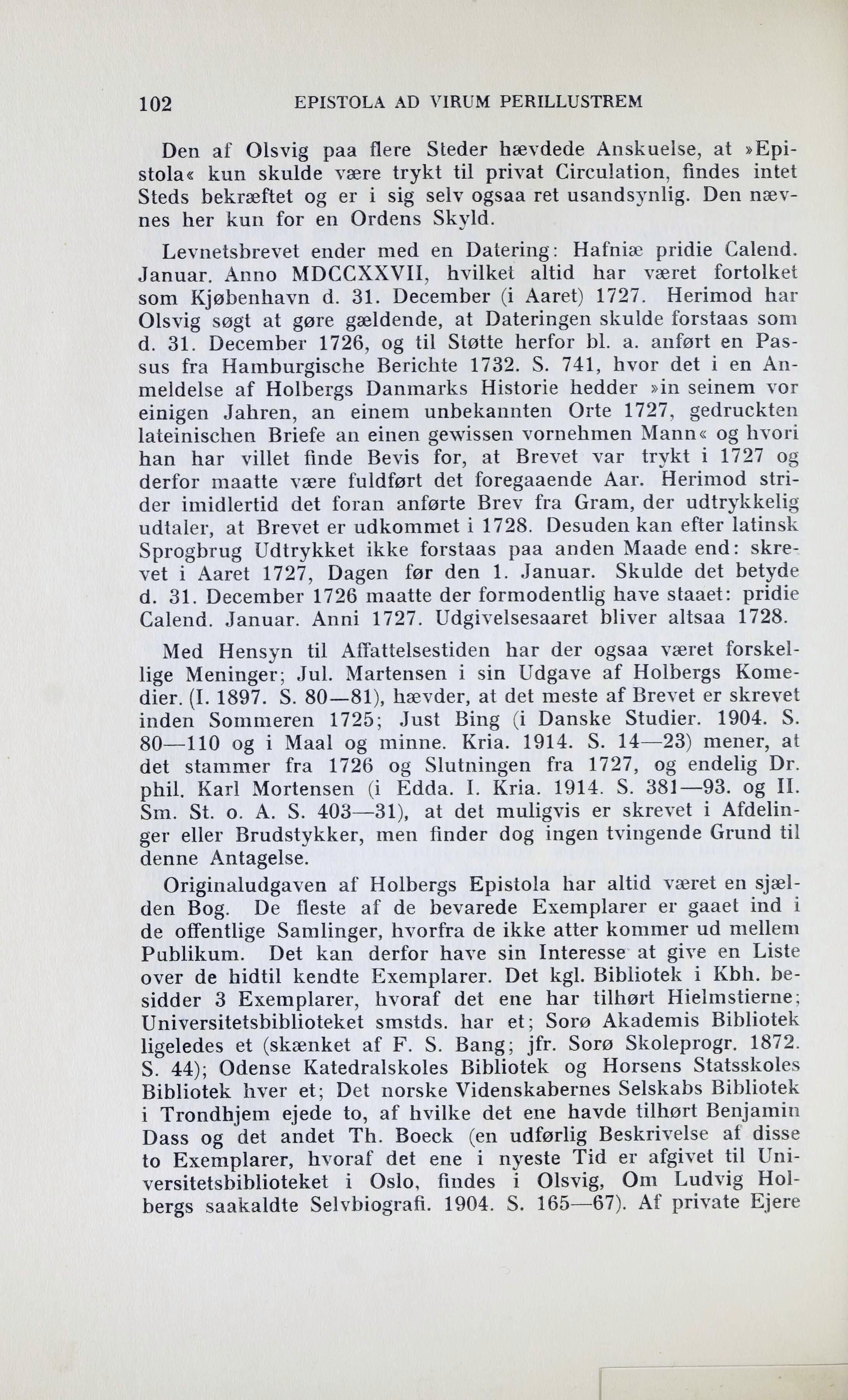 102 EPISTOLA AD VIRUM PERILLUSTREM

Den af Olsvig paa flere Steder hævdede Anskuelse, at »Epistola« kun skulde være trykt til privat Circulation, findes intet Steds bekræftet og er i sig selv ogsaa ret usandsynlig. Den nævnes her kun for en Ordens Skyld.

Levnetsbrevet ender med en Datering: Hafniæ pridie Calend. Januar. Anno MDCCXXVII, hvilket altid har været fortolket som Kjøbenhavn d. 31. December (i Aaret) 1727. Herimod har Olsvig søgt at gøre gældende, at Dateringen skulde forstaas som d. 31. December 1726, og til Støtte herfor bl. a. anført en Passus fra Hamburgische Berichte 1732. S. 741, hvor det i en Anmeldelse af Holbergs Danmarks Historie hedder »in seinem vor einigen Jahren, an einem unbekannten Orte 1727, gedruckten lateinischen Briefe an einen gewissen vornehmen Mann« og hvori han har villet finde Bevis for, at Brevet var trykt i 1727 og derfor maatte være fuldført det foregaaende Aar. Herimod strider imidlertid det foran anførte Brev fra Gram, der udtrykkelig udtaler, at Brevet er udkommet i 1728. Desuden kan efter latinsk Sprogbrug Udtrykket ikke forstaas paa anden Maade end: skrevet i Aaret 1727, Dagen før den 1. Januar. Skulde det betyde d. 31. December 1726 maatte der formodentlig have staaet: pridie Calend. Januar. Anni 1727. Udgivelsesaaret bliver altsaa 1728.

Med Hensyn til Affattelsestiden har der ogsaa været forskellige Meninger; Jul. Martensen i sin Udgave af Holbergs Komedier. (I. 1897. S. 80—81), hævder, at det meste af Brevet er skrevet inden Sommeren 1725; Just Bing (i Danske Studier. 1904. S. 80—110 og i Maal og minne. Kria. 1914. S. 14—23) mener, at det stammer fra 1726 og Slutningen fra 1727, og endelig Dr. phil. Karl Mortensen (i Edda. I. Kria. 1914. S. 381—93. og II. Sm. St. o. A. S. 403—31), at det muligvis er skrevet i Afdelinger eller Brudstykker, men finder dog ingen tvingende Grund til denne Antagelse.

Originaludgaven af Holbergs Epistola har altid været en sjælden Bog. De fleste af de bevarede Exemplarer er gaaet ind i de offentlige Samlinger, hvorfra de ikke atter kommer ud mellem Publikum. Det kan derfor have sin Interesse at give en Liste over de hidtil kendte Exemplarer. Det kgl. Bibliotek i Kbh. besidder 3 Exemplarer, hvoraf det ene har tilhørt Hielmstierne; Universitetsbiblioteket smstds. har et; Sorø Akademis Bibliotek ligeledes et (skænket af F. S. Bang; jfr. Sorø Skoleprogr. 1872. S. 44); Odense Katedralskoles Bibliotek og Horsens Statsskoles Bibliotek hver et; Det norske Videnskabernes Selskabs Bibliotek i Trondhjem ejede to, af hvilke det ene havde tilhørt Benjamin Dass og det andet Th. Boeck (en udførlig Beskrivelse af disse to Exemplarer, hvoraf det ene i nyeste Tid er afgivet til Universitetsbiblioteket i Oslo, findes i Olsvig, Om Ludvig Holbergs saakaldte Selvbiografi. 1904. S. 165—67). Af private Ejere